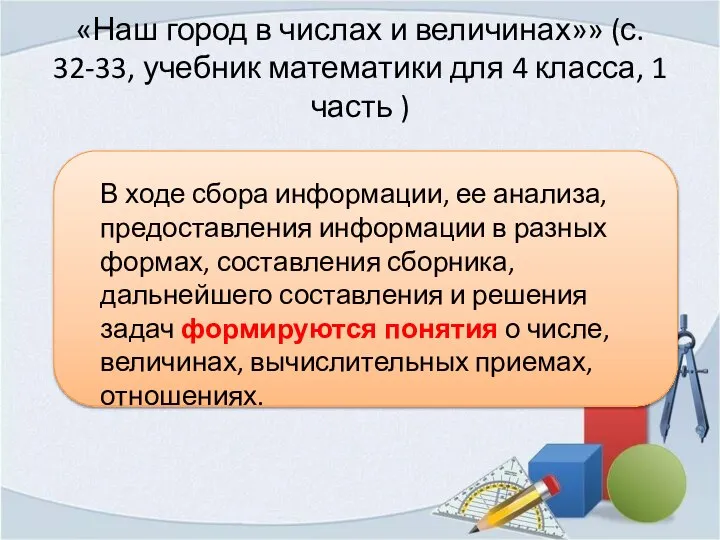 «Наш город в числах и величинах»» (с. 32-33, учебник математики для 4 класса, 1 часть )

В ходе сбора информации, ее анализа, предоставления информации в разных формах, составления сборника, дальнейшего составления и решения задач формируются понятия о числе, величинах, вычислительных приемах, отношениях.